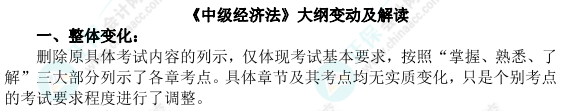 《中级经济法》大纲变动及解读

一、整体变化：

删除原具体考试内容的列示，仅体现考试基本要求，按照“掌握、熟悉、了解”三大部分列示了各章考点。具体章节及其考点均无实质变化，只是个别考点的考试要求程度进行了调整。